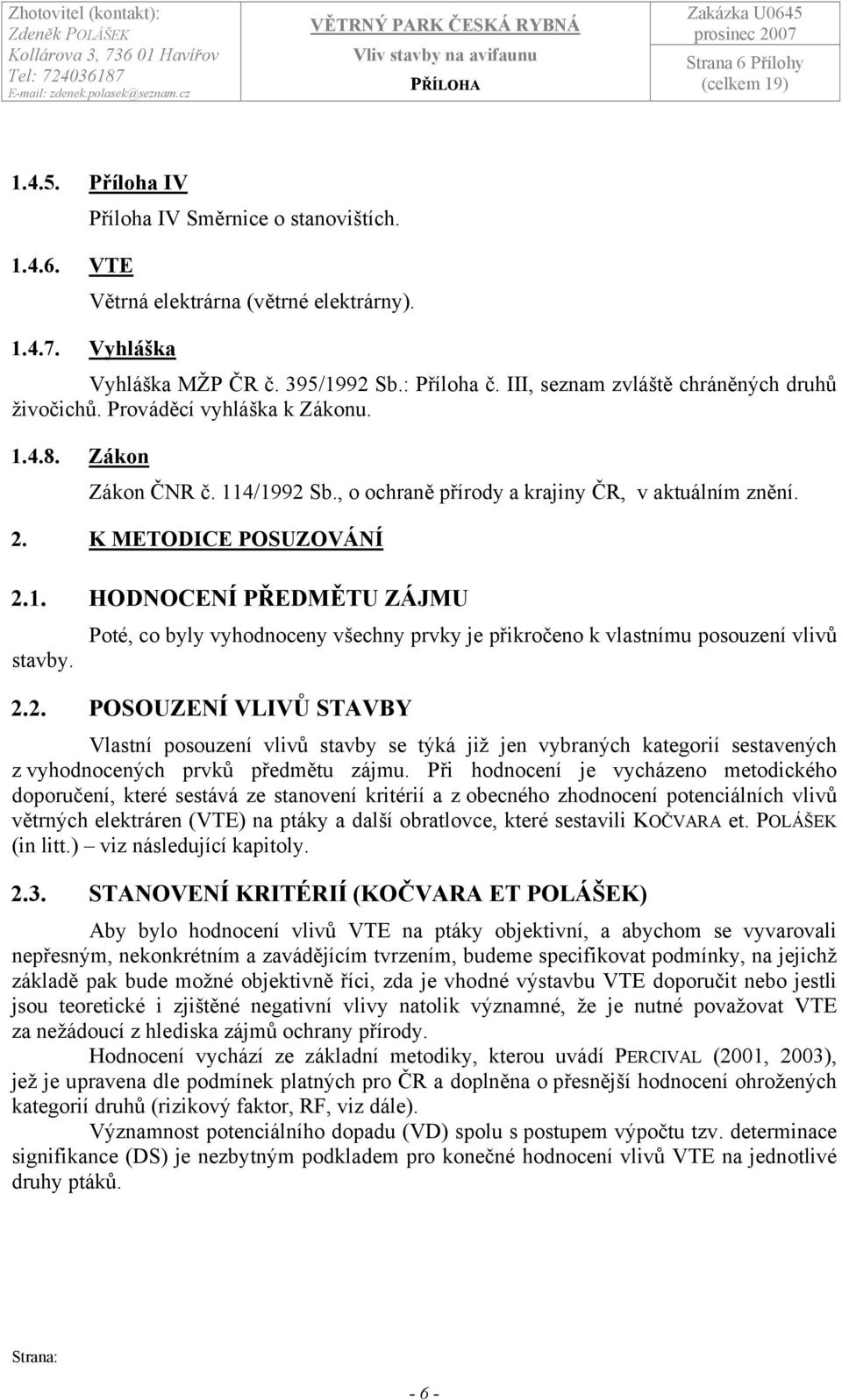 Zhotovitel (kontakt):
Zdeněk POLÁŠEK
Kollárova 3, 736 01 Havířov
Tel: 724036187
E-mail: zdenek.polasek@seznam.cz

VĚTRNÝ PARK ČESKÁ RYBNÁ
Vliv stavby na avifaunu
PŘÍLOHA

Zakázka U0645
prosinec 2007
Strana 6 Přílohy
(celkem 19)

1.4.5. Příloha IV

Příloha IV Směrnice o stanovištích.

1.4.6. VTE

Větrná elektrárna (větrné elektrárny).

1.4.7. Vyhláška

Vyhláška MŽP ČR č. 395/1992 Sb.: Příloha č. III, seznam zvláště chráněných druhů živočichů. Prováděcí vyhláška k Zákonu.

1.4.8. Zákon

Zákon ČNR č. 114/1992 Sb., o ochraně přírody a krajiny ČR, v aktuálním znění.

2. K METODICE POSUZOVÁNÍ

2.1. HODNOCENÍ PŘEDMĚTU ZÁJMU

Poté, co byly vyhodnoceny všechny prvky je přikročeno k vlastnímu posouzení vlivů stavby.

2.2. POSOUZENÍ VLIVŮ STAVBY

Vlastní posouzení vlivů stavby se týká již jen vybraných kategorií sestavených z vyhodnocených prvků předmětu zájmu. Při hodnocení je vycházeno metodického doporučení, které sestává ze stanovení kritérií a z obecného zhodnocení potenciálních vlivů větrných elektráren (VTE) na ptáky a další obratlovce, které sestavili KOČVARA et. POLÁŠEK (in litt.) – viz následující kapitoly.

2.3. STANOVENÍ KRITÉRIÍ (KOČVARA ET POLÁŠEK)

Aby bylo hodnocení vlivů VTE na ptáky objektivní, a abychom se vyvarovali nepřesným, nekonkrétním a zavádějícím tvrzením, budeme specifikovat podmínky, na jejichž základě pak bude možné objektivně říci, zda je vhodné výstavbu VTE doporučit nebo jestli jsou teoretické i zjištěné negativní vlivy natolik významné, že je nutné považovat VTE za nežádoucí z hlediska zájmů ochrany přírody.

Hodnocení vychází ze základní metodiky, kterou uvádí PERCIVAL (2001, 2003), jež je upravena dle podmínek platných pro ČR a doplněna o přesnější hodnocení ohrožených kategorií druhů (rizikový faktor, RF, viz dále).

Významnost potenciálního dopadu (VD) spolu s postupem výpočtu tzv. determinace signifikance (DS) je nezbytným podkladem pro konečné hodnocení vlivů VTE na jednotlivé druhy ptáků.

Strana:

- 6 -